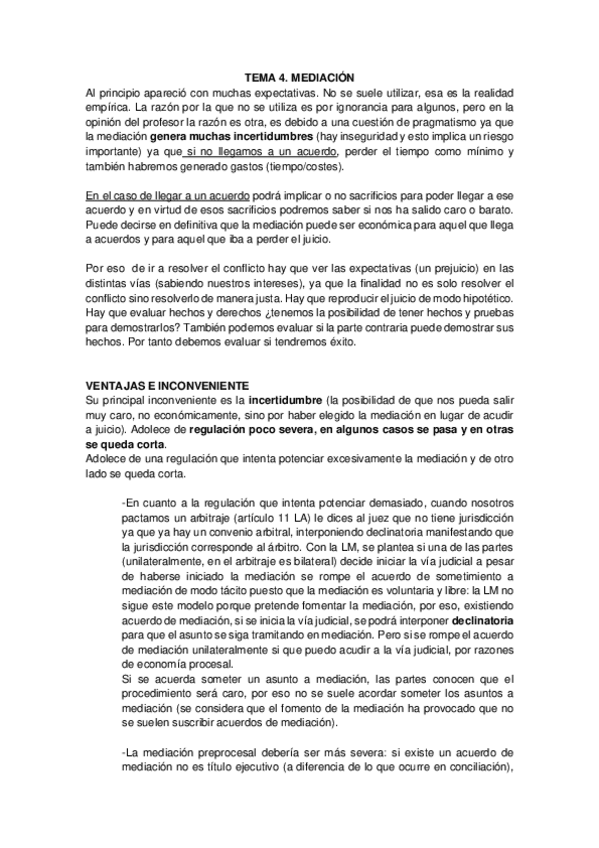 TEMA 4. MEDIACIÓN

Al principio apareció con muchas expectativas. No se suele utilizar, esa es la realidad empírica. La razón por la que no se utiliza es por ignorancia para algunos, pero en la opinión del profesor la razón es otra, es debido a una cuestión de pragmatismo ya que la mediación genera muchas incertidumbres (hay inseguridad y esto implica un riesgo importante) ya que si no llegamos a un acuerdo, perder el tiempo como mínimo y también habremos generado gastos (tiempo/costes).

En el caso de llegar a un acuerdo podrá implicar o no sacrificios para poder llegar a ese acuerdo y en virtud de esos sacrificios podremos saber si nos ha salido caro o barato. Puede decirse en definitiva que la mediación puede ser económica para aquel que llega a acuerdos y para aquel que iba a perder el juicio.

Por eso de ir a resolver el conflicto hay que ver las expectativas (un prejuicio) en las distintas vías (sabiendo nuestros intereses), ya que la finalidad no es solo resolver el conflicto sino resolverlo de manera justa. Hay que reproducir el juicio de modo hipotético. Hay que evaluar hechos y derechos ¿tenemos la posibilidad de tener hechos y pruebas para demostrarlos? También podemos evaluar si la parte contraria puede demostrar sus hechos. Por tanto debemos evaluar si tendremos éxito.

VENTAJAS E INCONVENIENTE

Su principal inconveniente es la incertidumbre (la posibilidad de que nos pueda salir muy caro, no económicamente, sino por haber elegido la mediación en lugar de acudir a juicio). Adolece de regulación poco severa, en algunos casos se pasa y en otras se queda corta.
Adolece de una regulación que intenta potenciar excesivamente la mediación y de otro lado se queda corta.

-En cuanto a la regulación que intenta potenciar demasiado, cuando nosotros pactamos un arbitraje (artículo 11 LA) le dices al juez que no tiene jurisdicción ya que ya hay un convenio arbitral, interponiendo declinatoria manifestando que la jurisdicción corresponde al árbitro. Con la LM, se plantea si una de las partes (unilateralmente, en el arbitraje es bilateral) decide iniciar la vía judicial a pesar de haberse iniciado la mediación se rompe el acuerdo de sometimiento a mediación de modo tácito puesto que la mediación es voluntaria y libre: la LM no sigue este modelo porque pretende fomentar la mediación, por eso, existiendo acuerdo de mediación, si se inicia la vía judicial, se podrá interponer declinatoria para que el asunto se siga tramitando en mediación. Pero si se rompe el acuerdo de mediación unilateralmente si que puedo acudir a la vía judicial, por razones de economía procesal.
Si se acuerda someter un asunto a mediación, las partes conocen que el procedimiento será caro, por eso no se suele acordar someter los asuntos a mediación (se considera que el fomento de la mediación ha provocado que no se suelen suscribir acuerdos de mediación).

-La mediación preprocesal debería ser más severa: si existe un acuerdo de mediación no es título ejecutivo (a diferencia de lo que ocurre en conciliación),